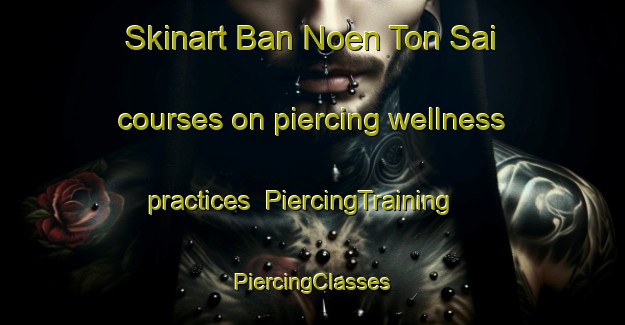 Skinart Ban Noen Ton Sai courses on piercing wellness practices PiercingTraining PiercingClasses